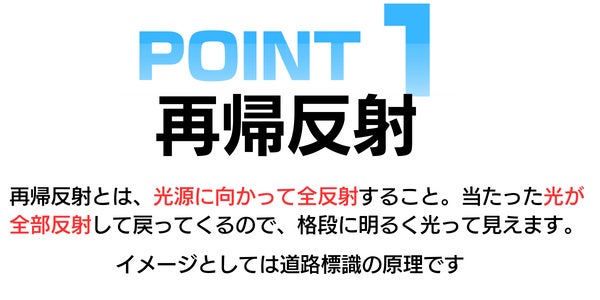 POINT 1
再帰反射

再帰反射とは、光源に向かって全反射すること。当たった光が全部反射して戻ってくるので、格段に明るく光って見えます。

イメージとしては道路標識の原理です